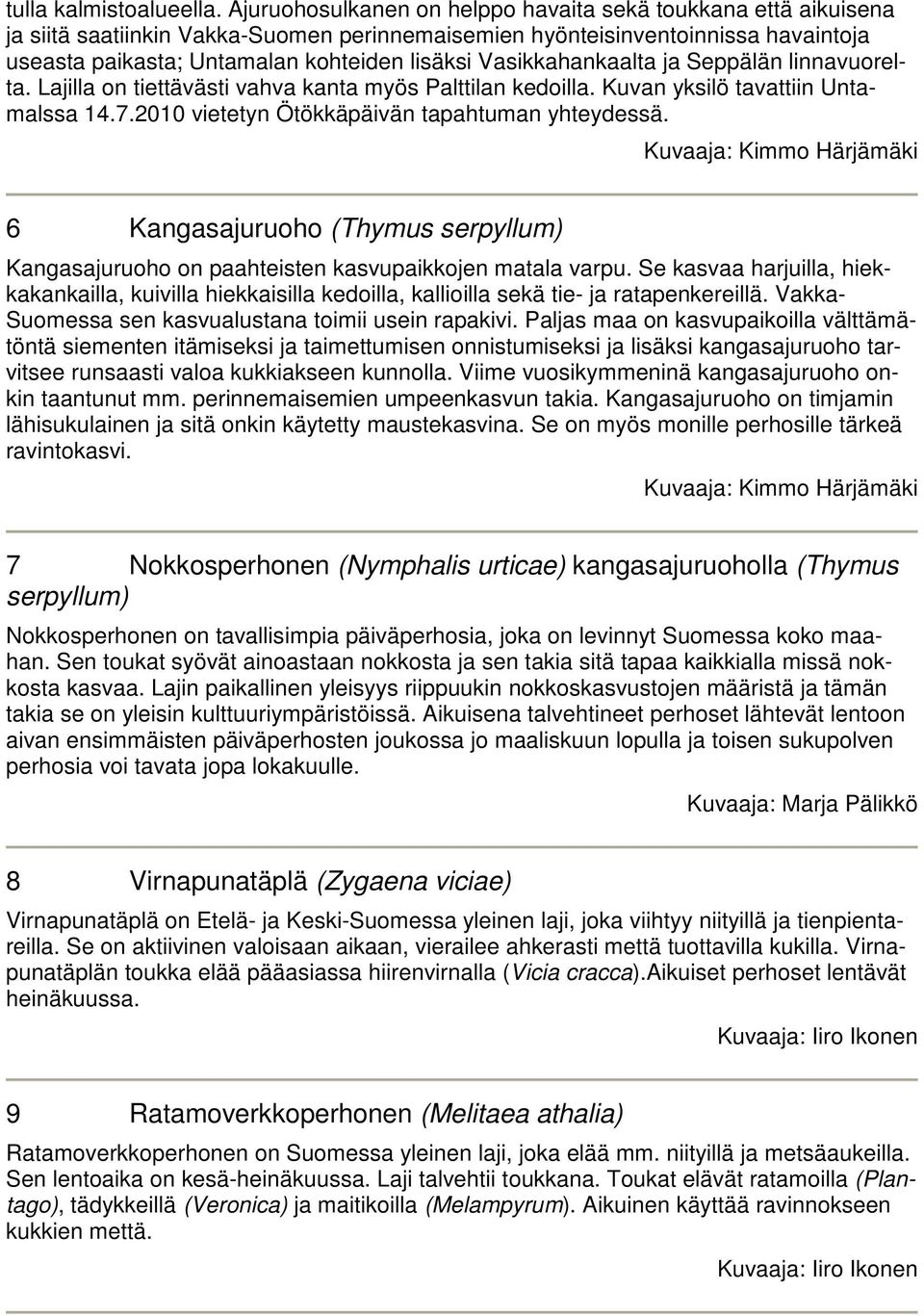 tulla kalmistoalueella. Ajuruohosulkanen on helppo havaita sekä toukkana että aikuisena ja siitä saatiinkin Vakka-Suomen perinnemaisemien hyönteisinventoinnissa havaintoja useasta paikasta; Untamalan kohteiden lisäksi Vasikkahankaalta ja Seppälän linnavuorelta. Lajilla on tiettävästi vahva kanta myös Palttilan kedoilla. Kuvan yksilö tavattiin Untamalssa 14.7.2010 vietetyn Ötökkäpäivän tapahtuman yhteydessä.

Kuvaaja: Kimmo Härjämäki

6 Kangasajuruoho (Thymus serpyllum)

Kangasajuruoho on paahteisten kasvupaikkojen matala varpu. Se kasvaa harjuilla, hiekkakankailla, kuivilla hiekkaisilla kedoilla, kallioilla sekä tie- ja ratapenkereillä. Vakka-Suomessa sen kasvualustana toimii usein rapakivi. Paljas maa on kasvupaikoilla välttämätöntä siementen itämiseksi ja taimettumisen onnistumiseksi ja lisäksi kangasajuruoho tarvitsee runsaasti valoa kukkiakseen kunnolla. Viime vuosikymmeninä kangasajuruoho onkin taantunut mm. perinnemaisemien umpeenkasvun takia. Kangasajuruoho on timjamin lähisukulainen ja sitä onkin käytetty maustekasvina. Se on myös monille perhosille tärkeä ravintokasvi.

Kuvaaja: Kimmo Härjämäki

7 Nokkosperhonen (Nymphalis urticae) kangasajuruoholla (Thymus serpyllum)

Nokkosperhonen on tavallisimpia päiväperhosia, joka on levinnyt Suomessa koko maahan. Sen toukat syövät ainoastaan nokkosta ja sen takia sitä tapaa kaikkialla missä nokkosta kasvaa. Lajin paikallinen yleisyys riippuukin nokkoskasvustojen määristä ja tämän takia se on yleisin kulttuuriympäristöissä. Aikuisena talvehtineet perhoset lähtevät lentoon aivan ensimmäisten päiväperhosten joukossa jo maaliskuun lopulla ja toisen sukupolven perhosia voi tavata jopa lokakuulle.

Kuvaaja: Marja Pälikkö

8 Virnapunatäplä (Zygaena viciae)

Virnapunatäplä on Etelä- ja Keski-Suomessa yleinen laji, joka viihtyy niityillä ja tienpientareilla. Se on aktiivinen valoisaan aikaan, vierailee ahkerasti mettä tuottavilla kukilla. Virnapunatäplän toukka elää pääasiassa hiirenvirnalla (Vicia cracca).Aikuiset perhoset lentävät heinäkuussa.

Kuvaaja: Iiro Ikonen

9 Ratamoverkkoperhonen (Melitaea athalia)

Ratamoverkkoperhonen on Suomessa yleinen laji, joka elää mm. niityillä ja metsäaukeilla. Sen lentoaika on kesä-heinäkuussa. Laji talvehtii toukkana. Toukat elävät ratamoilla (Plantago), tädykkeillä (Veronica) ja maitikoilla (Melampyrum). Aikuinen käyttää ravinnokseen kukkien mettä.

Kuvaaja: Iiro Ikonen